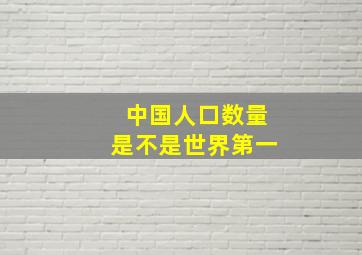 中国人口数量
是不是世界第一